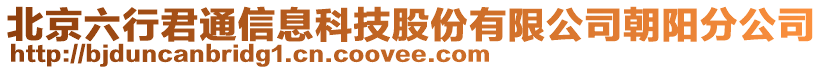 北京六行君通信息科技股份有限公司朝阳分公司
http://bjduncanbridg1.cn.coovee.com